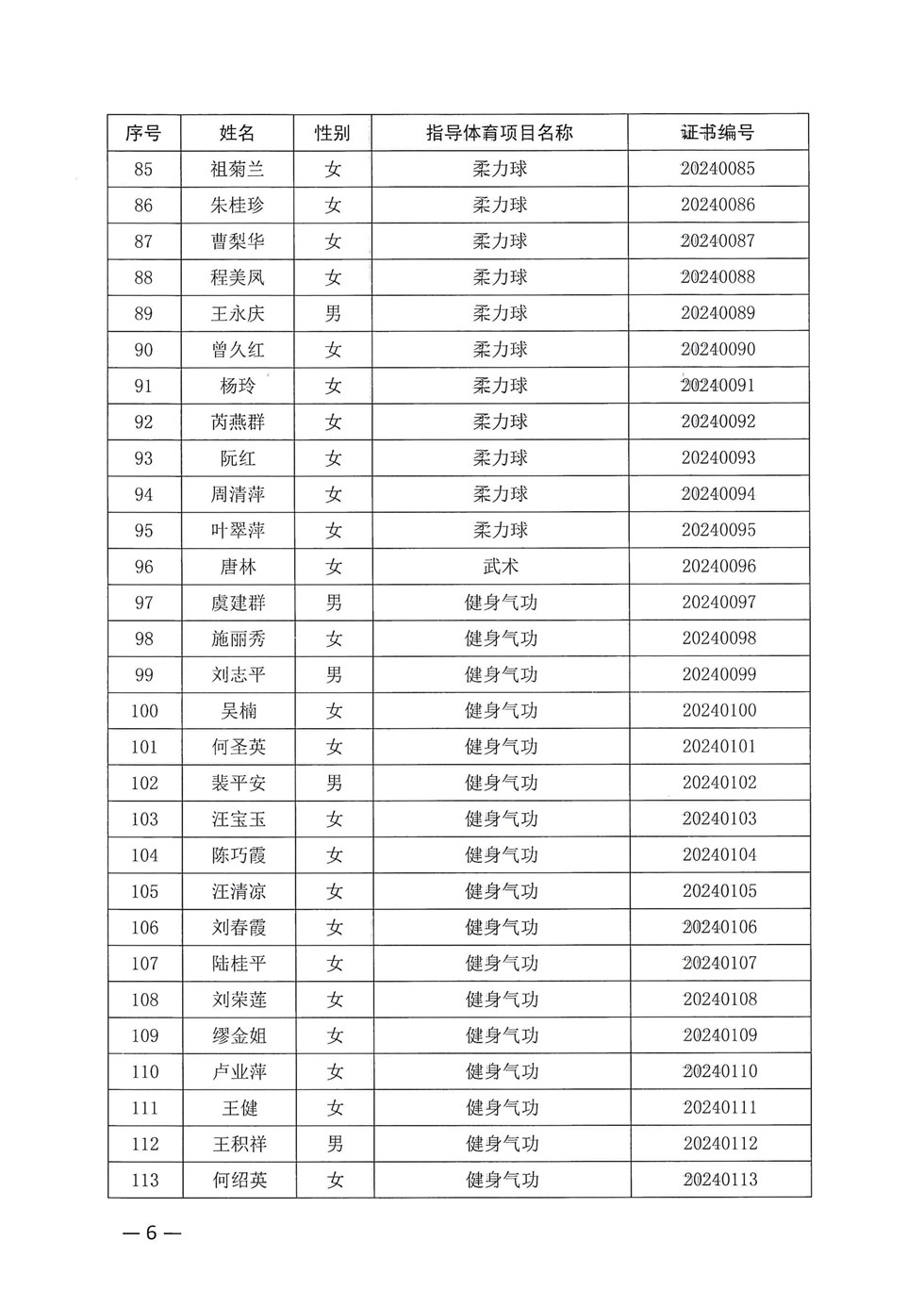 | 序号 | 姓名 | 性别 | 指导体育项目名称 | 证书编号 |
|---|---|---|---|---|
| 85 | 祖菊兰 | 女 | 柔力球 | 20240085 |
| 86 | 朱桂珍 | 女 | 柔力球 | 20240086 |
| 87 | 曹梨华 | 女 | 柔力球 | 20240087 |
| 88 | 程美凤 | 女 | 柔力球 | 20240088 |
| 89 | 王永庆 | 男 | 柔力球 | 20240089 |
| 90 | 曾久红 | 女 | 柔力球 | 20240090 |
| 91 | 杨玲 | 女 | 柔力球 | 20240091 |
| 92 | 芮燕群 | 女 | 柔力球 | 20240092 |
| 93 | 阮红 | 女 | 柔力球 | 20240093 |
| 94 | 周清萍 | 女 | 柔力球 | 20240094 |
| 95 | 叶翠萍 | 女 | 柔力球 | 20240095 |
| 96 | 唐林 | 女 | 武术 | 20240096 |
| 97 | 虞建群 | 男 | 健身气功 | 20240097 |
| 98 | 施丽秀 | 女 | 健身气功 | 20240098 |
| 99 | 刘志平 | 男 | 健身气功 | 20240099 |
| 100 | 吴楠 | 女 | 健身气功 | 20240100 |
| 101 | 何圣英 | 女 | 健身气功 | 20240101 |
| 102 | 裴平安 | 男 | 健身气功 | 20240102 |
| 103 | 汪宝玉 | 女 | 健身气功 | 20240103 |
| 104 | 陈巧霞 | 女 | 健身气功 | 20240104 |
| 105 | 汪清凉 | 女 | 健身气功 | 20240105 |
| 106 | 刘春霞 | 女 | 健身气功 | 20240106 |
| 107 | 陆桂平 | 女 | 健身气功 | 20240107 |
| 108 | 刘荣莲 | 女 | 健身气功 | 20240108 |
| 109 | 缪金姐 | 女 | 健身气功 | 20240109 |
| 110 | 卢业萍 | 女 | 健身气功 | 20240110 |
| 111 | 王健 | 女 | 健身气功 | 20240111 |
| 112 | 王积祥 | 男 | 健身气功 | 20240112 |
| 113 | 何绍英 | 女 | 健身气功 | 20240113 |

— 6 —